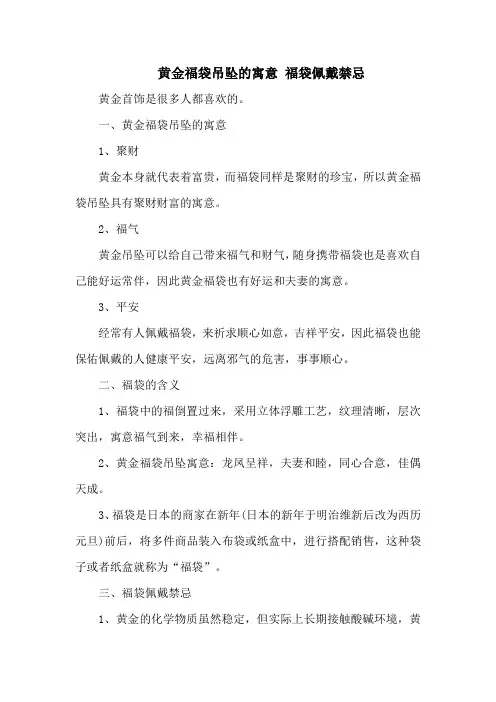 黄金福袋吊坠的寓意 福袋佩戴禁忌

黄金首饰是很多人都喜欢的。

一、黄金福袋吊坠的寓意

1、聚财

黄金本身就代表着富贵，而福袋同样是聚财的珍宝，所以黄金福袋吊坠具有聚财财富的寓意。

2、福气

黄金吊坠可以给自己带来福气和财气，随身携带福袋也是喜欢自己能好运常伴，因此黄金福袋也有好运和夫妻的寓意。

3、平安

经常有人佩戴福袋，来祈求顺心如意，吉祥平安，因此福袋也能保佑佩戴的人健康平安，远离邪气的危害，事事顺心。

二、福袋的含义

1、福袋中的福倒置过来，采用立体浮雕工艺，纹理清晰，层次突出，寓意福气到来，幸福相伴。

2、黄金福袋吊坠寓意：龙凤呈祥，夫妻和睦，同心合意，佳偶天成。

3、福袋是日本的商家在新年(日本的新年于明治维新后改为西历元旦)前后，将多件商品装入布袋或纸盒中，进行搭配销售，这种袋子或者纸盒就称为“福袋”。

三、福袋佩戴禁忌

1、黄金的化学物质虽然稳定，但实际上长期接触酸碱环境，黄